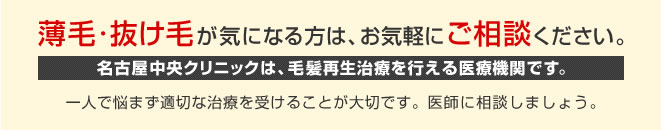 薄毛･抜け毛が気になる方は、お気軽にご相談ください。

名古屋中央クリニックは、毛髪再生治療を行える医療機関です。

一人で悩まず適切な治療を受けることが大切です。医師に相談しましょう。